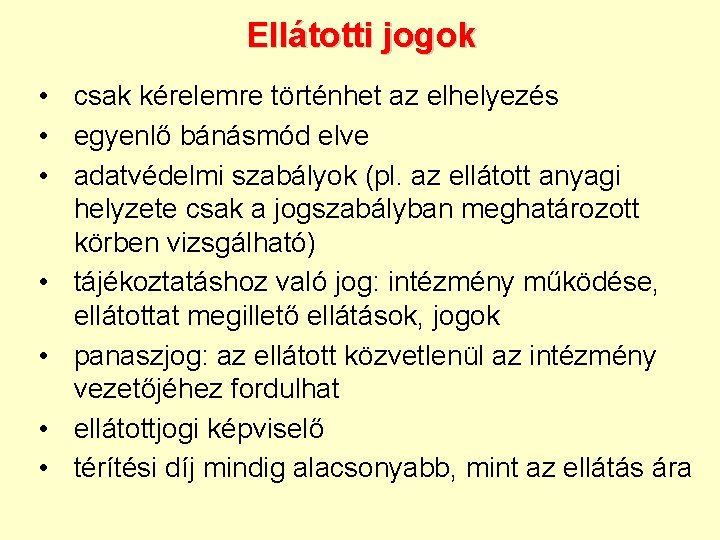 Ellátotti jogok

• csak kérelemre történhet az elhelyezés
• egyenlő bánásmód elve
• adatvédelmi szabályok (pl. az ellátott anyagi helyzete csak a jogszabályban meghatározott körben vizsgálható)
• tájékoztatáshoz való jog: intézmény működése, ellátottat megillető ellátások, jogok
• panaszjog: az ellátott közvetlenül az intézmény vezetőjéhez fordulhat
• ellátottjogi képviselő
• térítési díj mindig alacsonyabb, mint az ellátás ára